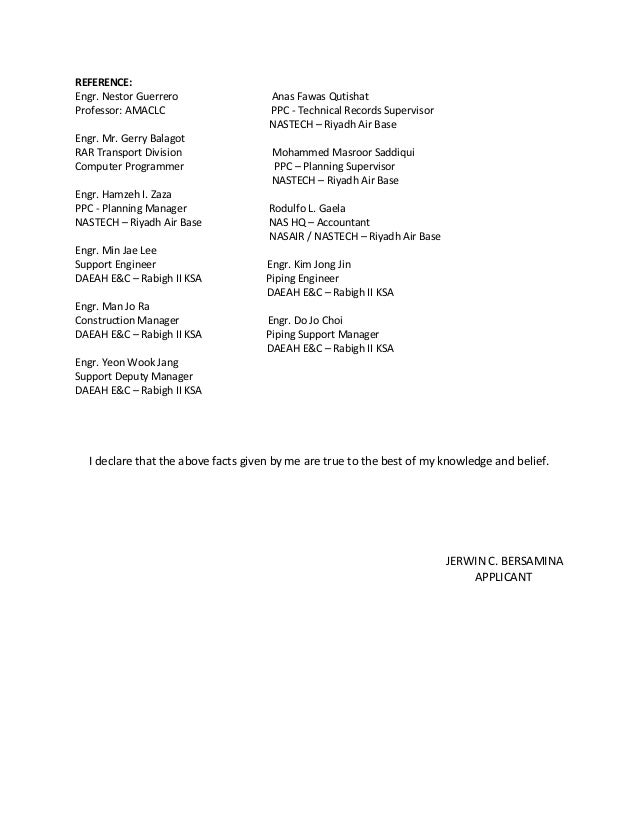 REFERENCE:
Engr. Nestor Guerrero
Professor: AMACLC

Engr. Mr. Gerry Balagot
RAR Transport Division
Computer Programmer

Engr. Hamzeh I. Zaza
PPC - Planning Manager
NASTECH – Riyadh Air Base

Engr. Min Jae Lee
Support Engineer
DAEAH E&C – Rabigh II KSA

Engr. Man Jo Ra
Construction Manager
DAEAH E&C – Rabigh II KSA

Engr. Yeon Wook Jang
Support Deputy Manager
DAEAH E&C – Rabigh II KSA

Anas Fawas Qutishat
PPC - Technical Records Supervisor
NASTECH – Riyadh Air Base

Mohammed Masroor Saddiqui
PPC – Planning Supervisor
NASTECH – Riyadh Air Base

Rodulfo L. Gaela
NAS HQ – Accountant
NASAIR / NASTECH – Riyadh Air Base

Engr. Kim Jong Jin
Piping Engineer
DAEAH E&C – Rabigh II KSA

Engr. Do Jo Choi
Piping Support Manager
DAEAH E&C – Rabigh II KSA

I declare that the above facts given by me are true to the best of my knowledge and belief.

JERWIN C. BERSAMINA
APPLICANT